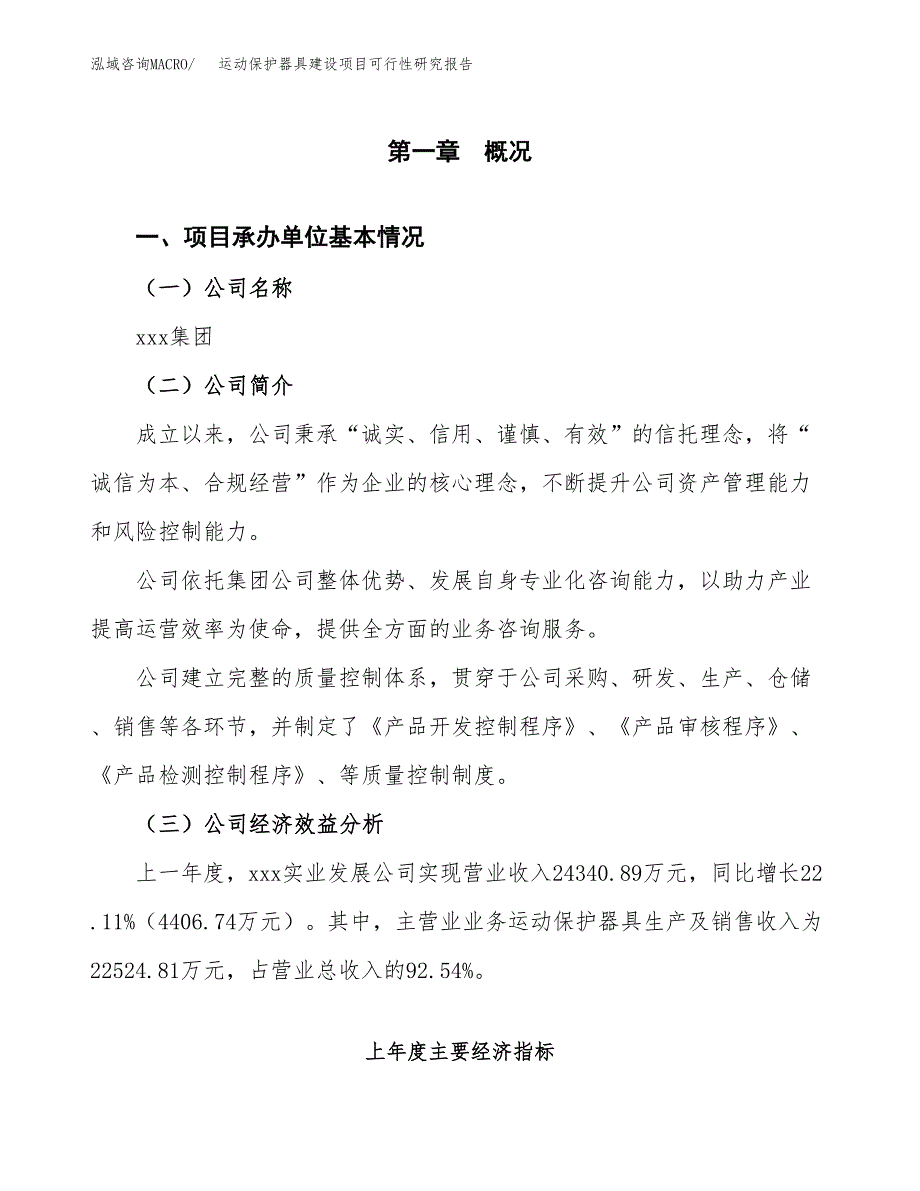 泓域咨询MACRO/　运动保护器具建设项目可行性研究报告

第一章　概况

一、项目承办单位基本情况

（一）公司名称

xxx集团

（二）公司简介

成立以来，公司秉承“诚实、信用、谨慎、有效”的信托理念，将“诚信为本、合规经营”作为企业的核心理念，不断提升公司资产管理能力和风险控制能力。

公司依托集团公司整体优势、发展自身专业化咨询能力，以助力产业提高运营效率为使命，提供全方面的业务咨询服务。

公司建立完整的质量控制体系，贯穿于公司采购、研发、生产、仓储、销售等各环节，并制定了《产品开发控制程序》、《产品审核程序》、《产品检测控制程序》、等质量控制制度。

（三）公司经济效益分析

上一年度，xxx实业发展公司实现营业收入24340.89万元，同比增长22.11%（4406.74万元）。其中，主营业业务运动保护器具生产及销售收入为22524.81万元，占营业总收入的92.54%。

上年度主要经济指标